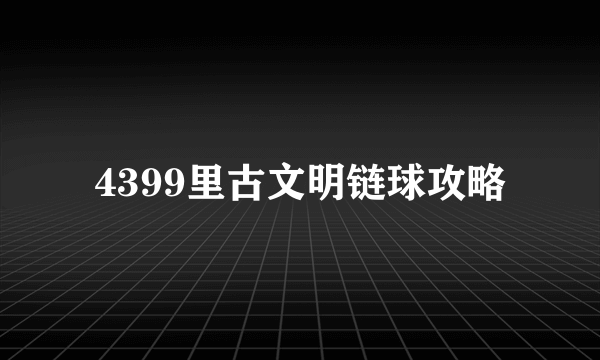 4399里古文明链球攻略